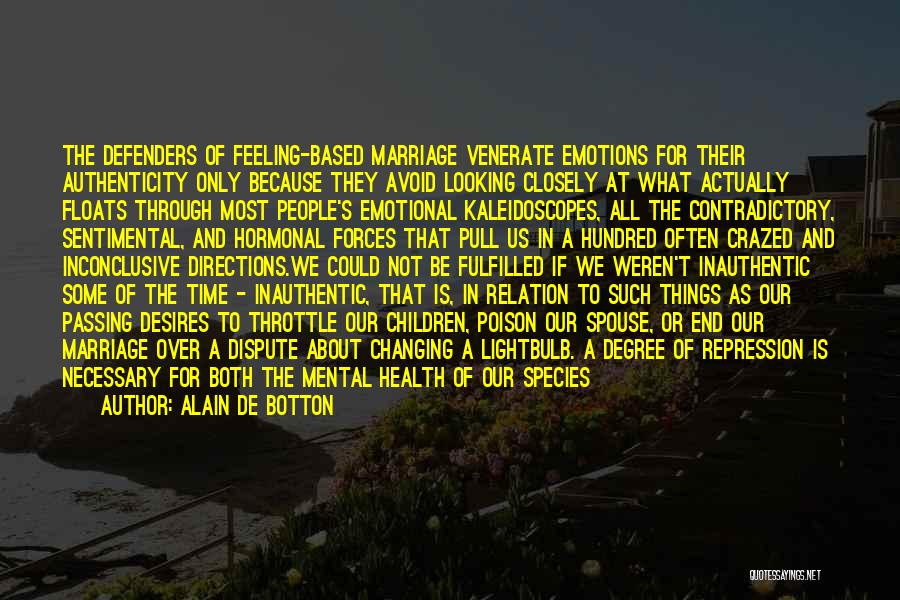 THE DEFENDERS OF FEELING-BASED MARRIAGE VENERATE EMOTIONS FOR THEIR AUTHENTICITY ONLY BECAUSE THEY AVOID LOOKING CLOSELY AT WHAT ACTUALLY FLOATS THROUGH MOST PEOPLE'S EMOTIONAL KALEIDOSCOPES, ALL THE CONTRADICTORY, SENTIMENTAL, AND HORMONAL FORCES THAT PULL US IN A HUNDRED OFTEN CRAZED AND INCONCLUSIVE DIRECTIONS.WE COULD NOT BE FULFILLED IF WE WEREN'T INAUTHENTIC SOME OF THE TIME - INAUTHENTIC, THAT IS, IN RELATION TO SUCH THINGS AS OUR PASSING DESIRES TO THROTTLE OUR CHILDREN, POISON OUR SPOUSE, OR END OUR MARRIAGE OVER A DISPUTE ABOUT CHANGING A LIGHTBULB. A DEGREE OF REPRESSION IS NECESSARY FOR BOTH THE MENTAL HEALTH OF OUR SPECIES

AUTHOR: ALAIN DE BOTTON

QUOTESSAYINGS.NET